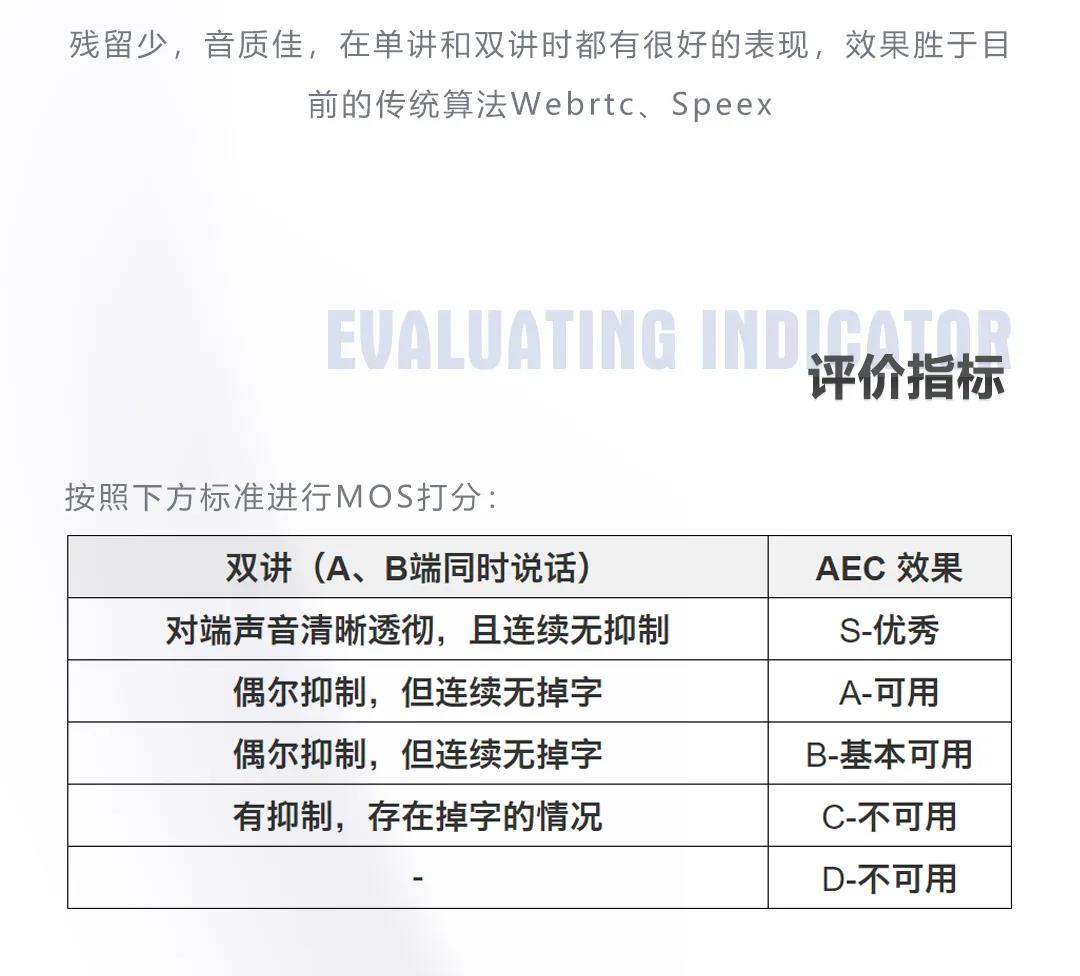 残留少，音质佳，在单讲和双讲时都有很好的表现，效果胜于目前的传统算法Webrtc、Speex

EVALUATING INDICATOR
评价指标

按照下方标准进行MOS打分：

| 双讲（A、B端同时说话） | AEC 效果 |
|---|---|
| 对端声音清晰透彻，且连续无抑制 | S-优秀 |
| 偶尔抑制，但连续无掉字 | A-可用 |
| 偶尔抑制，但连续无掉字 | B-基本可用 |
| 有抑制，存在掉字的情况 | C-不可用 |
| - | D-不可用 |